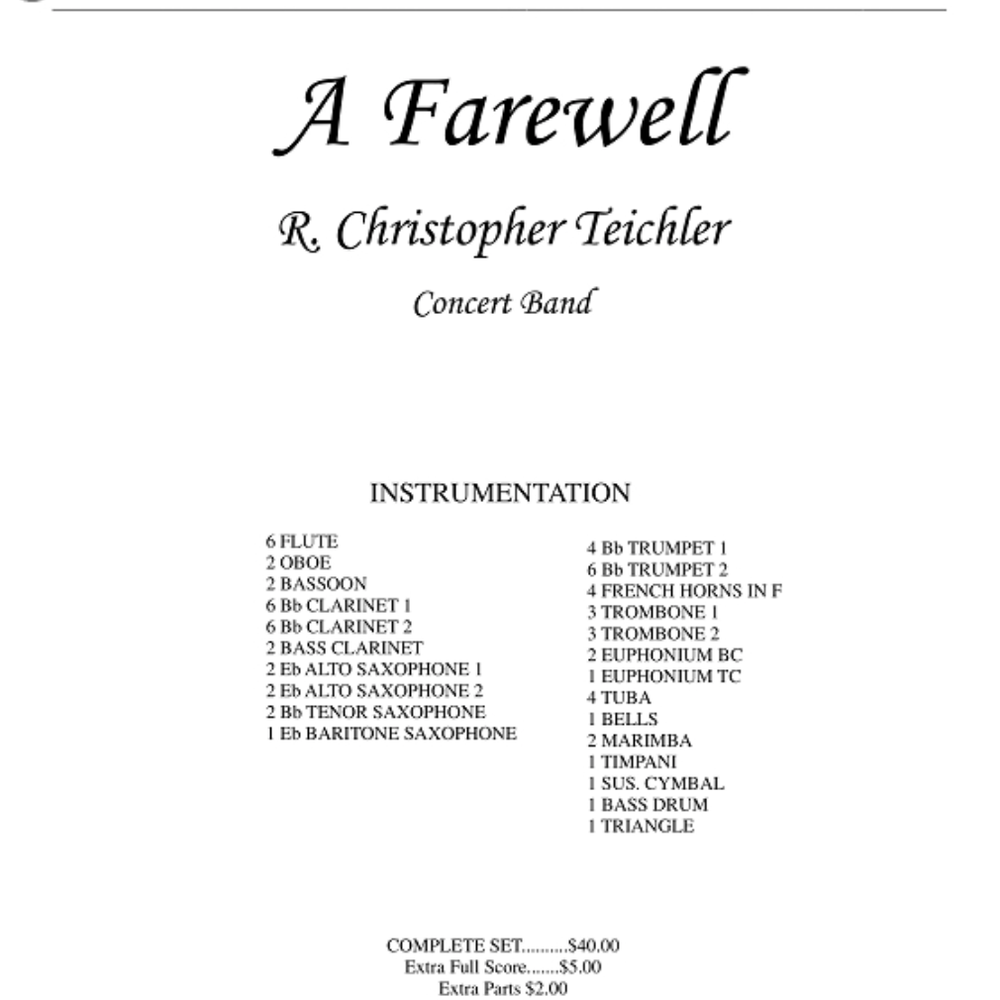 A Farewell

R. Christopher Teichler

Concert Band

INSTRUMENTATION

6 FLUTE
2 OBOE
2 BASSOON
6 Bb CLARINET 1
6 Bb CLARINET 2
2 BASS CLARINET
2 Eb ALTO SAXOPHONE 1
2 Eb ALTO SAXOPHONE 2
2 Bb TENOR SAXOPHONE
1 Eb BARITONE SAXOPHONE

4 Bb TRUMPET 1
6 Bb TRUMPET 2
4 FRENCH HORNS IN F
3 TROMBONE 1
3 TROMBONE 2
2 EUPHONIUM BC
1 EUPHONIUM TC
4 TUBA
1 BELLS
2 MARIMBA
1 TIMPANI
1 SUS. CYMBAL
1 BASS DRUM
1 TRIANGLE

COMPLETE SET..........$40.00
Extra Full Score.......$5.00
Extra Parts $2.00